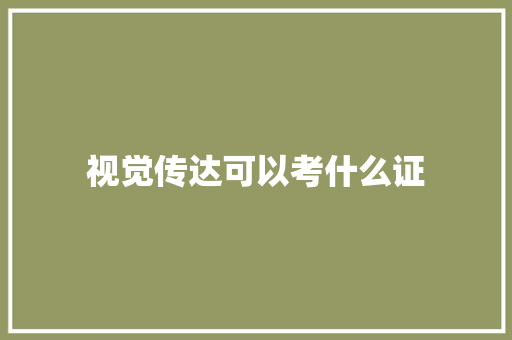 视觉传达可以考什么证